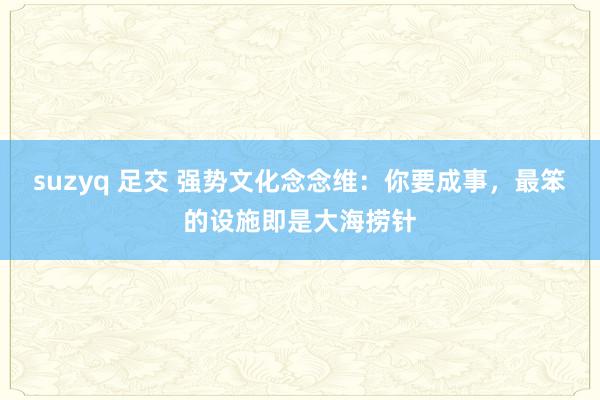 suzyq 足交 强势文化念念维：你要成事，最笨的设施即是大海捞针